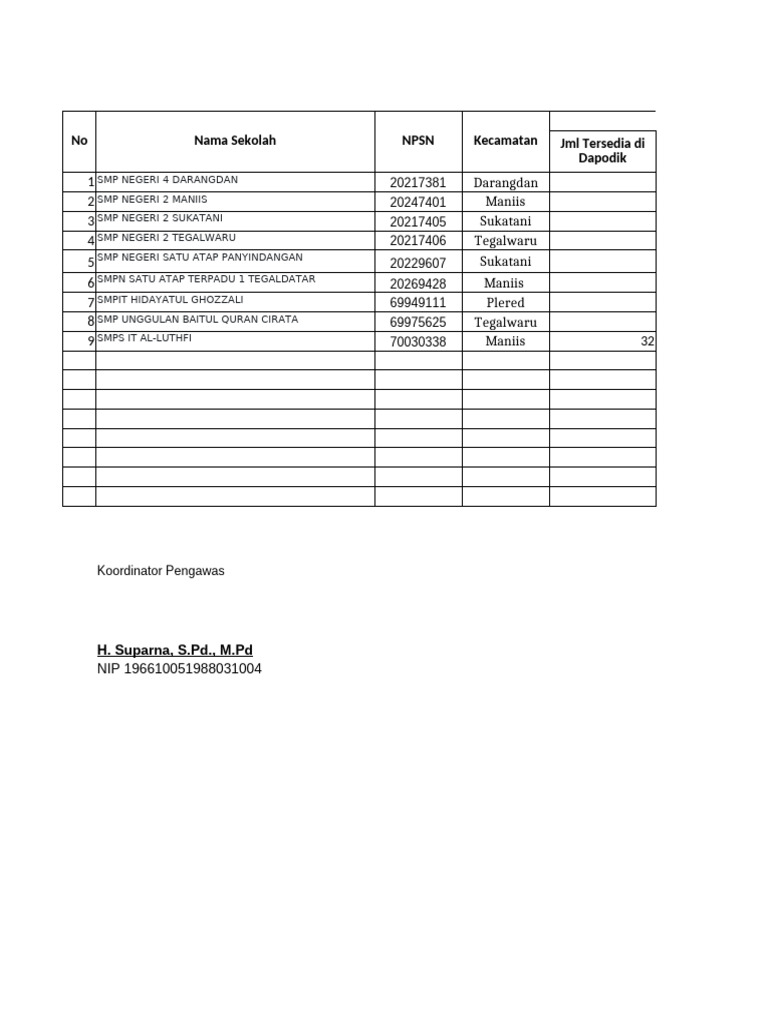 | No | Nama Sekolah | NPSN | Kecamatan | Jml Tersedia di Dapodik |
|---|---|---|---|---|
| 1 | SMP NEGERI 4 DARANGDAN | 20217381 | Darangdan | |
| 2 | SMP NEGERI 2 MANIIS | 20247401 | Maniis | |
| 3 | SMP NEGERI 2 SUKATANI | 20217405 | Sukatani | |
| 4 | SMP NEGERI 2 TEGALWARU | 20217406 | Tegalwaru | |
| 5 | SMP NEGERI SATU ATAP PANYINDANGAN | 20229607 | Sukatani | |
| 6 | SMPN SATU ATAP TERPADU 1 TEGALDATAR | 20269428 | Maniis | |
| 7 | SMPIT HIDAYATUL GHOZZALI | 69949111 | Plered | |
| 8 | SMP UNGGULAN BAITUL QURAN CIRATA | 69975625 | Tegalwaru | |
| 9 | SMPS IT AL-LUTHFI | 70030338 | Maniis | 32 |
| | | | | |
| | | | | |
| | | | | |
| | | | | |
| | | | | |
| | | | | |
| | | | | |
| | | | | |

Koordinator Pengawas

H. Suparna, S.Pd., M.Pd
NIP 196610051988031004